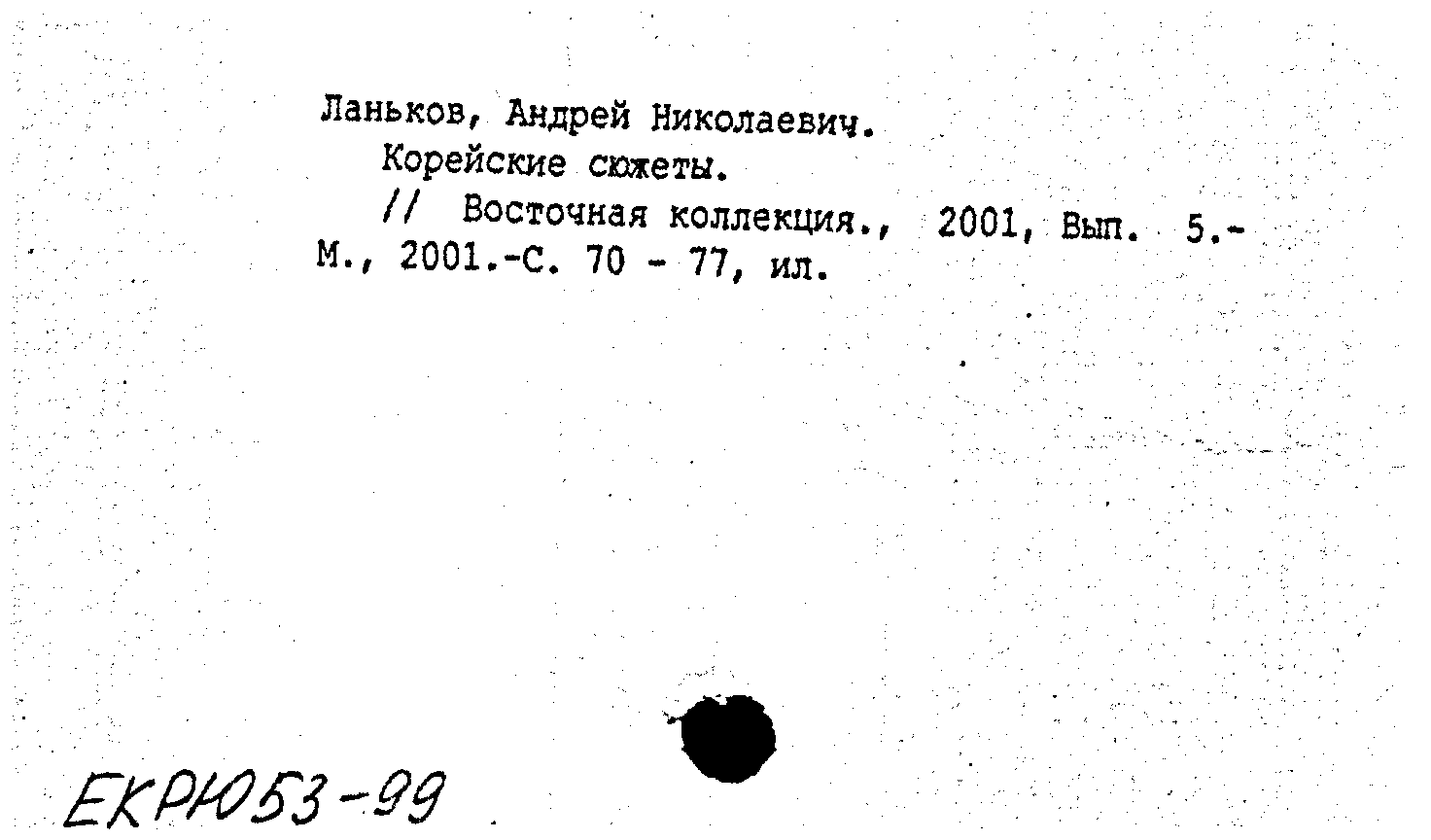 Ланьков, Андрей Николаевич.
Корейские сюжеты.
// Восточная коллекция., 2001, Вып. 5.- М., 2001.-С. 70 - 77, ил.

ЕКРЮ53-99